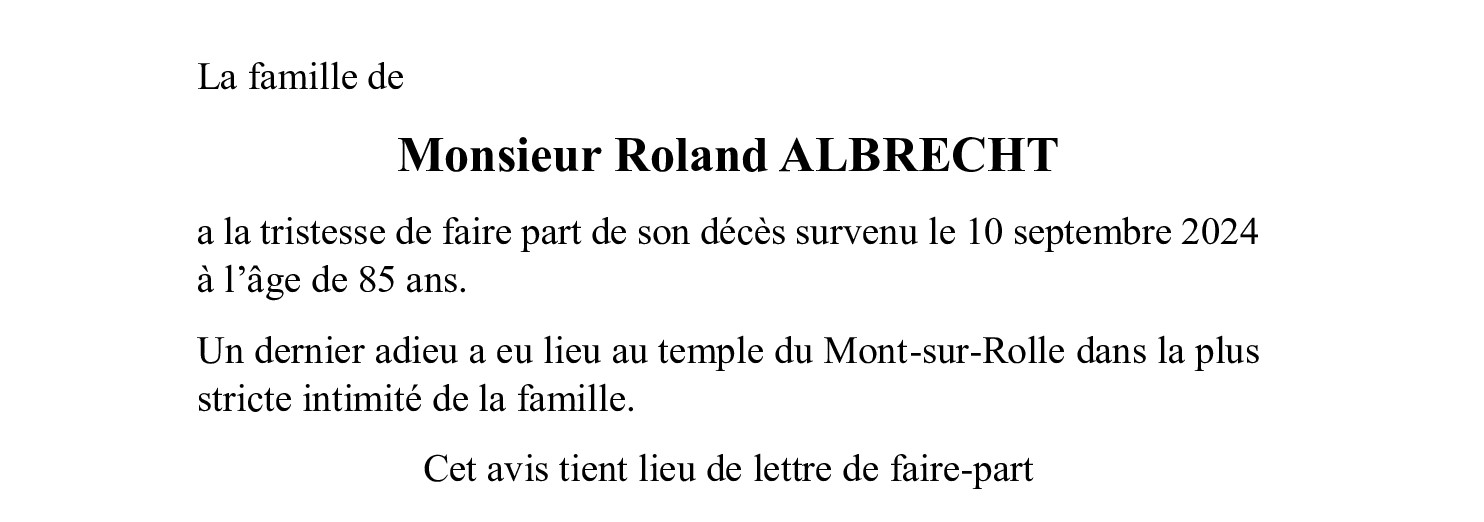 La famille de

Monsieur Roland ALBRECHT

a la tristesse de faire part de son décès survenu le 10 septembre 2024 à l'âge de 85 ans.

Un dernier adieu a eu lieu au temple du Mont-sur-Rolle dans la plus stricte intimité de la famille.

Cet avis tient lieu de lettre de faire-part